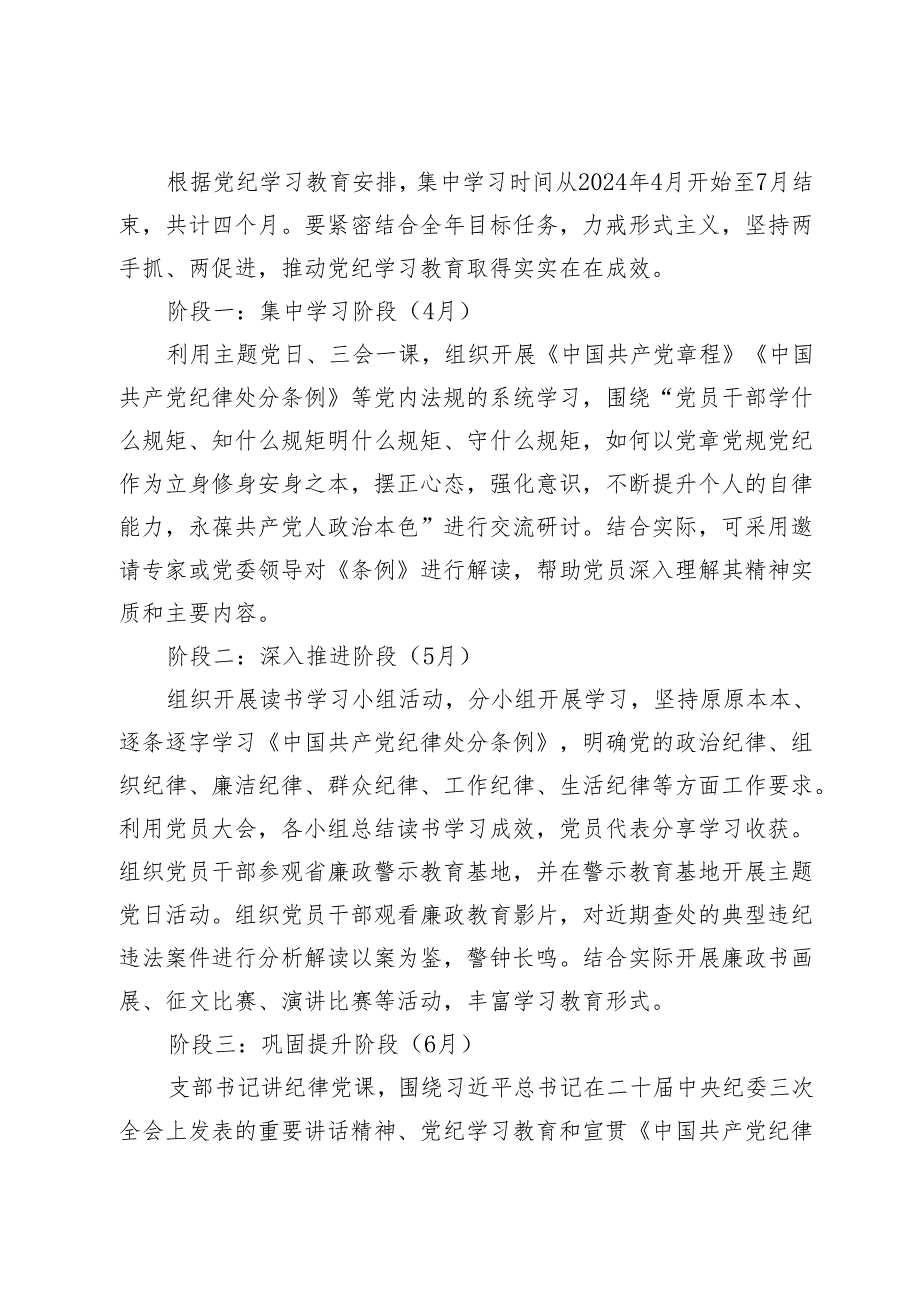 根据党纪学习教育安排，集中学习时间从2024年4月开始至7月结束，共计四个月。要紧密结合全年目标任务，力戒形式主义，坚持两手抓、两促进，推动党纪学习教育取得实实在在成效。

阶段一：集中学习阶段（4月）

利用主题党日、三会一课，组织开展《中国共产党章程》《中国共产党纪律处分条例》等党内法规的系统学习，围绕“党员干部学什么规矩、知什么规矩明什么规矩、守什么规矩，如何以党章党规党纪作为立身修身安身之本，摆正心态，强化意识，不断提升个人的自律能力，永葆共产党人政治本色”进行交流研讨。结合实际，可采用邀请专家或党委领导对《条例》进行解读，帮助党员深入理解其精神实质和主要内容。

阶段二：深入推进阶段（5月）

组织开展读书学习小组活动，分小组开展学习，坚持原原本本、逐条逐字学习《中国共产党纪律处分条例》，明确党的政治纪律、组织纪律、廉洁纪律、群众纪律、工作纪律、生活纪律等方面工作要求。利用党员大会，各小组总结读书学习成效，党员代表分享学习收获。组织党员干部参观省廉政警示教育基地，并在警示教育基地开展主题党日活动。组织党员干部观看廉政教育影片，对近期查处的典型违纪违法案件进行分析解读以案为鉴，警钟长鸣。结合实际开展廉政书画展、征文比赛、演讲比赛等活动，丰富学习教育形式。

阶段三：巩固提升阶段（6月）

支部书记讲纪律党课，围绕习近平总书记在二十届中央纪委三次全会上发表的重要讲话精神、党纪学习教育和宣贯《中国共产党纪律